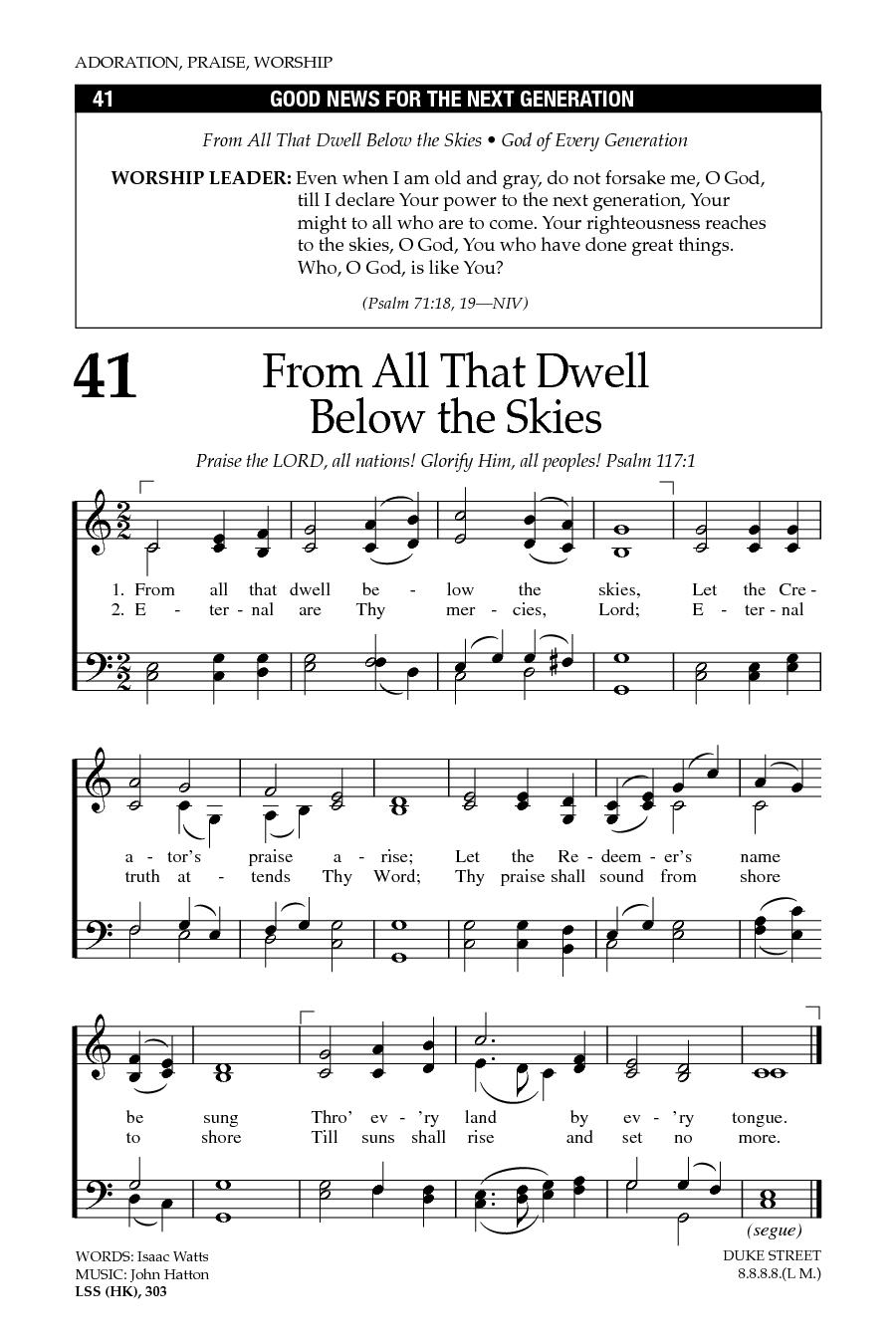 ADORATION, PRAISE, WORSHIP

41 GOOD NEWS FOR THE NEXT GENERATION

From All That Dwell Below the Skies • God of Every Generation

WORSHIP LEADER: Even when I am old and gray, do not forsake me, O God, till I declare Your power to the next generation, Your might to all who are to come. Your righteousness reaches to the skies, O God, You who have done great things. Who, O God, is like You?

(Psalm 71:18, 19—NIV)

41 From All That Dwell Below the Skies

Praise the LORD, all nations! Glorify Him, all peoples! Psalm 117:1

1. From all that dwell be - low the skies, Let the Cre - a - tor's praise a - rise; Let the Re - deem - er's name be sung Thro' ev - 'ry land by ev - 'ry tongue.

2. E - ter - nal are Thy mer - cies, Lord; E - ter - nal truth at - tends Thy Word; Thy praise shall sound from shore to shore Till suns shall rise and set no more.

(segue)

WORDS: Isaac Watts
MUSIC: John Hatton
LSS (HK), 303

DUKE STREET
8.8.8.8.(L M.)